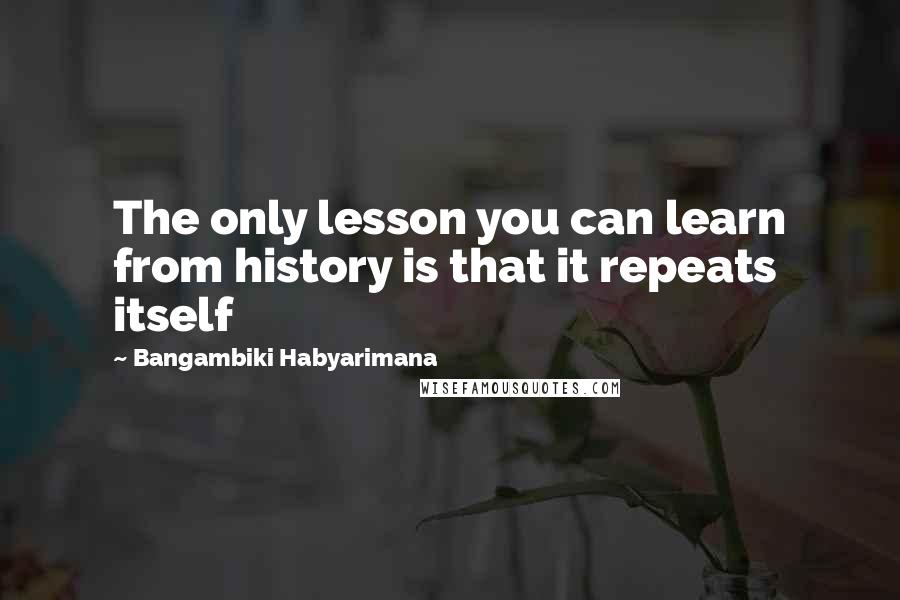 The only lesson you can learn from history is that it repeats itself

~ Bangambiki Habyarimana

WISEFAMOUSQUOTES.COM